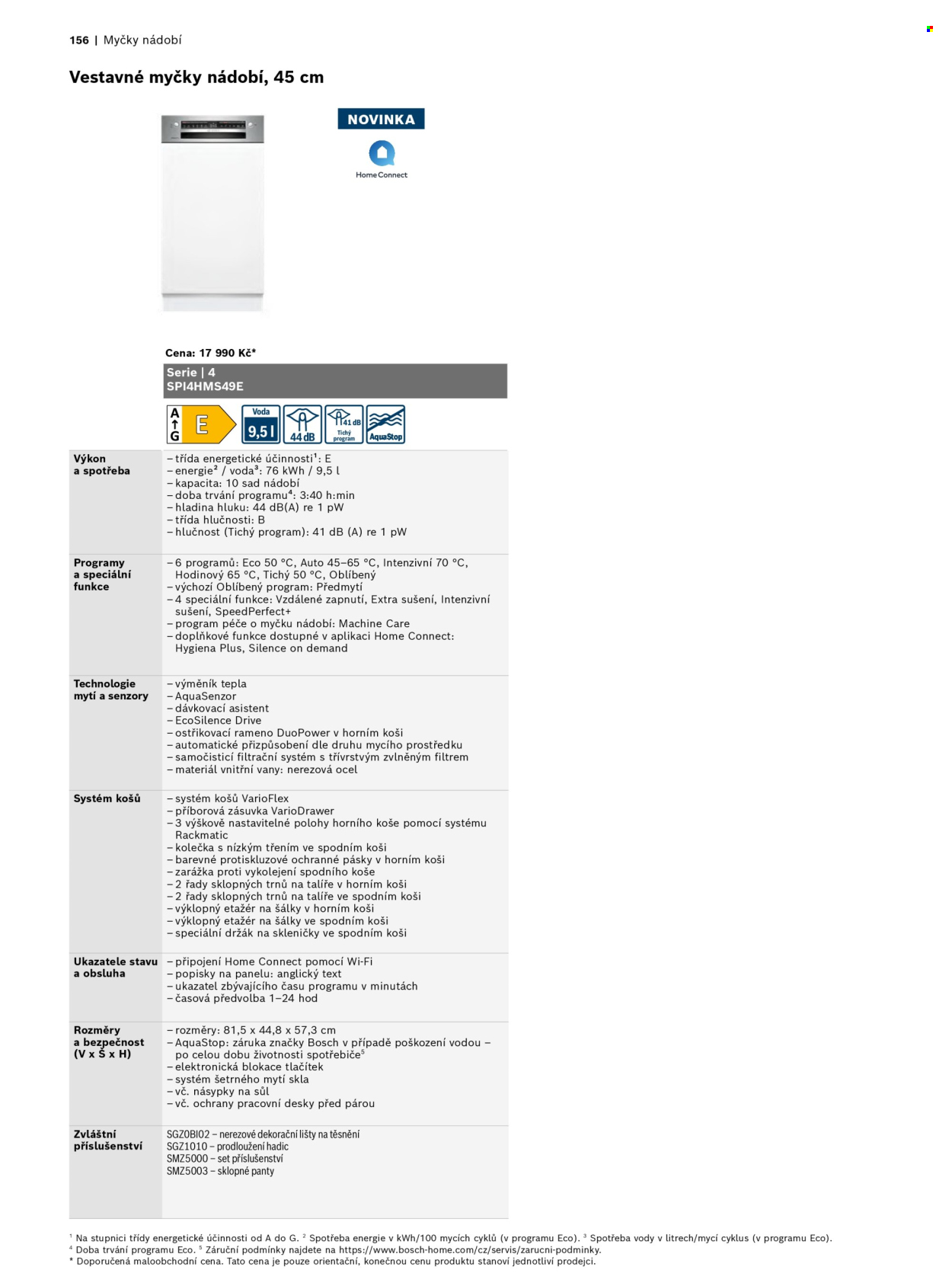 156 | Myčky nádobí

Vestavné myčky nádobí, 45 cm

NOVINKA

Home Connect

Cena: 17 990 Kč*

Serie | 4
SPI4HMS49E

A
G
E

Voda
9,5 l

44 dB

41 dB
Tichý program

AquaStop

Výkon a spotřeba

- třída energetické účinnosti$^{1}$: E
- energie$^{2}$ / voda$^{3}$: 76 kWh / 9,5 l
- kapacita: 10 sad nádobí
- doba trvání programu$^{4}$: 3:40 h:min
- hladina hluku: 44 dB(A) re 1 pW
- třída hlučnosti: B
- hlučnost (Tichý program): 41 dB (A) re 1 pW

Programy a speciální funkce

- 6 programů: Eco 50 °C, Auto 45–65 °C, Intenzivní 70 °C, Hodinový 65 °C, Tichý 50 °C, Oblíbený
- výchozí Oblíbený program: Předmytí
- 4 speciální funkce: Vzdálené zapnutí, Extra sušení, Intenzivní sušení, SpeedPerfect+
- program péče o myčku nádobí: Machine Care
- doplňkové funkce dostupné v aplikaci Home Connect: Hygiena Plus, Silence on demand

Technologie mytí a senzory

- výměník tepla
- AquaSenzor
- dávkovací asistent
- EcoSilence Drive
- ostřikovací rameno DuoPower v horním koši
- automatické přizpůsobení dle druhu mycího prostředku
- samočisticí filtrační systém s třívrstvým zvlněným filtrem
- materiál vnitřní vany: nerezová ocel

Systém košů

- systém košů VarioFlex
- příborová zásuvka VarioDrawer
- 3 výškově nastavitelné polohy horního koše pomocí systému Rackmatic
- kolečka s nízkým třením ve spodním koši
- barevné protiskluzové ochranné pásky v horním koši
- zarážka proti vykolejení spodního koše
- 2 řady sklopných trnů na talíře v horním koši
- 2 řady sklopných trnů na talíře ve spodním koši
- výklopný etažér na šálky v horním koši
- výklopný etažér na šálky ve spodním koši
- speciální držák na skleničky ve spodním koši

Ukazatele stavu a obsluha

- připojení Home Connect pomocí Wi-Fi
- popisky na panelu: anglický text
- ukazatel zbývajícího času programu v minutách
- časová předvolba 1–24 hod

Rozměry a bezpečnost (V x Š x H)

- rozměry: 81,5 x 44,8 x 57,3 cm
- AquaStop: záruka značky Bosch v případě poškození vodou – po celou dobu životnosti spotřebiče$^{5}$
- elektronická blokace tlačítek
- systém šetrného mytí skla
- vč. násypky na sůl
- vč. ochrany pracovní desky před párou

Zvláštní příslušenství

SGZ0BI02 – nerezové dekorační lišty na těsnění
SGZ1010 – prodloužení hadic
SMZ5000 – set příslušenství
SMZ5003 – sklopné panty

$^{1}$ Na stupnici třídy energetické účinnosti od A do G. $^{2}$ Spotřeba energie v kWh/100 mycích cyklů (v programu Eco). $^{3}$ Spotřeba vody v litrech/mycí cyklus (v programu Eco).
$^{4}$ Doba trvání programu Eco. $^{5}$ Záruční podmínky najdete na https://www.bosch-home.com/cz/servis/zarucni-podminky.
* Doporučená maloobchodní cena. Tato cena je pouze orientační, konečnou cenu produktu stanoví jednotliví prodejci.